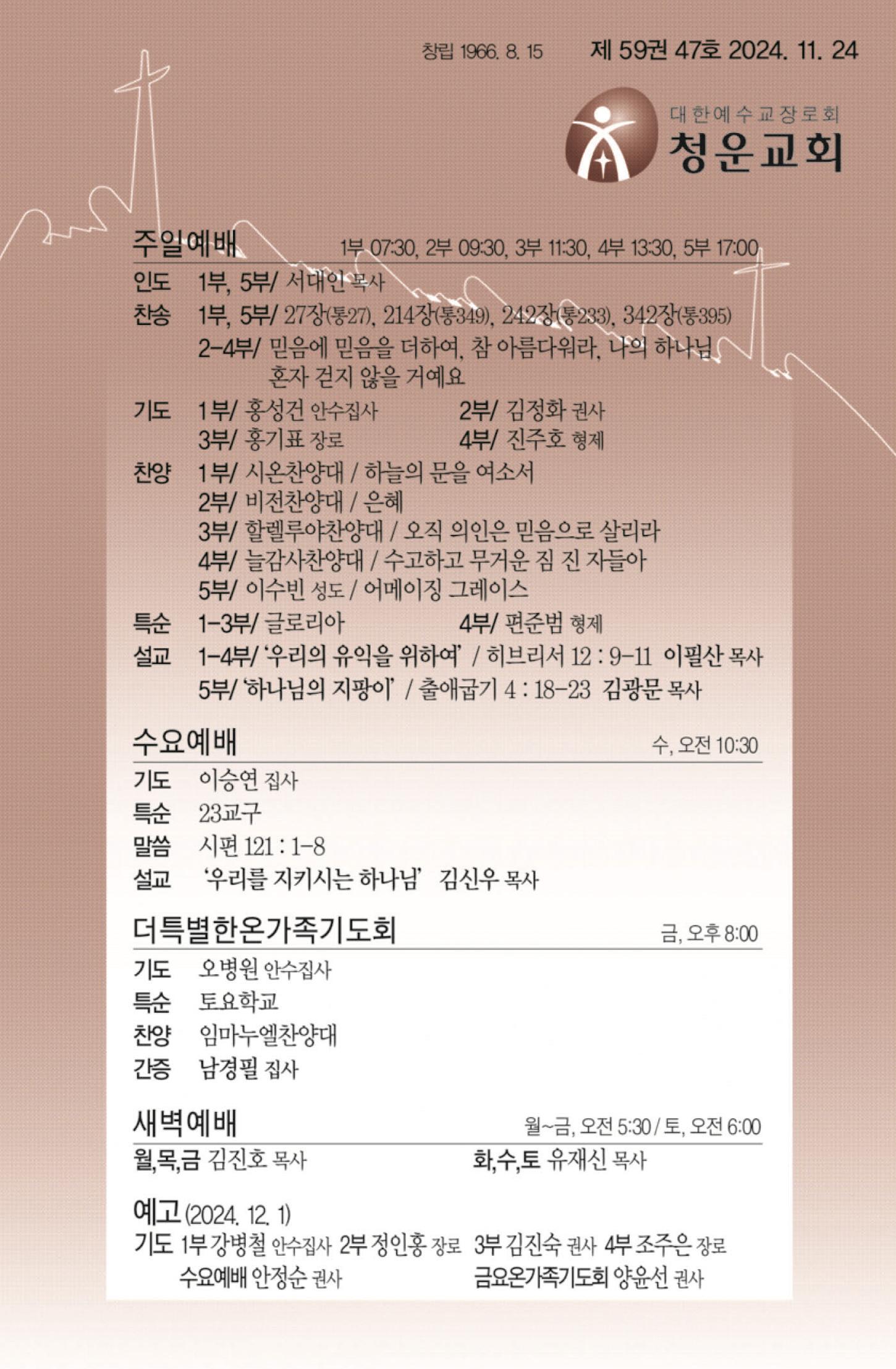 창립 1966. 8. 15 제 59권 47호 2024. 11. 24

대한예수교장로회
청운교회

주일예배 1부 07:30, 2부 09:30, 3부 11:30, 4부 13:30, 5부 17:00

인도 1부, 5부/ 서대인 목사

찬송 1부, 5부/ 27장(통27), 214장(통349), 242장(통233), 342장(통395)
2-4부/ 믿음에 믿음을 더하여, 참 아름다워라, 나의 하나님
혼자 걷지 않을 거예요

기도 1부/ 홍성건 안수집사 2부/ 김정화 권사
3부/ 홍기표 장로 4부/ 진주호 형제

찬양 1부/ 시온찬양대 / 하늘의 문을 여소서
2부/ 비전찬양대 / 은혜
3부/ 할렐루야찬양대 / 오직 의인은 믿음으로 살리라
4부/ 늘감사찬양대 / 수고하고 무거운 짐 진 자들아
5부/ 이수빈 성도 / 어메이징 그레이스

특순 1-3부/ 글로리아 4부/ 편준범 형제

설교 1-4부/ '우리의 유익을 위하여' / 히브리서 12 : 9-11 이필산 목사
5부/ '하나님의 지팡이' / 출애굽기 4 : 18-23 김광문 목사

수요예배 수, 오전 10:30

기도 이승연 집사
특순 23교구
말씀 시편 121 : 1-8
설교 '우리를 지키시는 하나님' 김신우 목사

더특별한온가족기도회 금, 오후 8:00

기도 오병원 안수집사
특순 토요학교
찬양 임마누엘찬양대
간증 남경필 집사

새벽예배 월~금, 오전 5:30 / 토, 오전 6:00

월,목,금 김진호 목사 화,수,토 유재신 목사

예고 (2024. 12. 1)
기도 1부 강병철 안수집사 2부 정인홍 장로 3부 김진숙 권사 4부 조주은 장로
수요예배 안정순 권사 금요온가족기도회 양윤선 권사